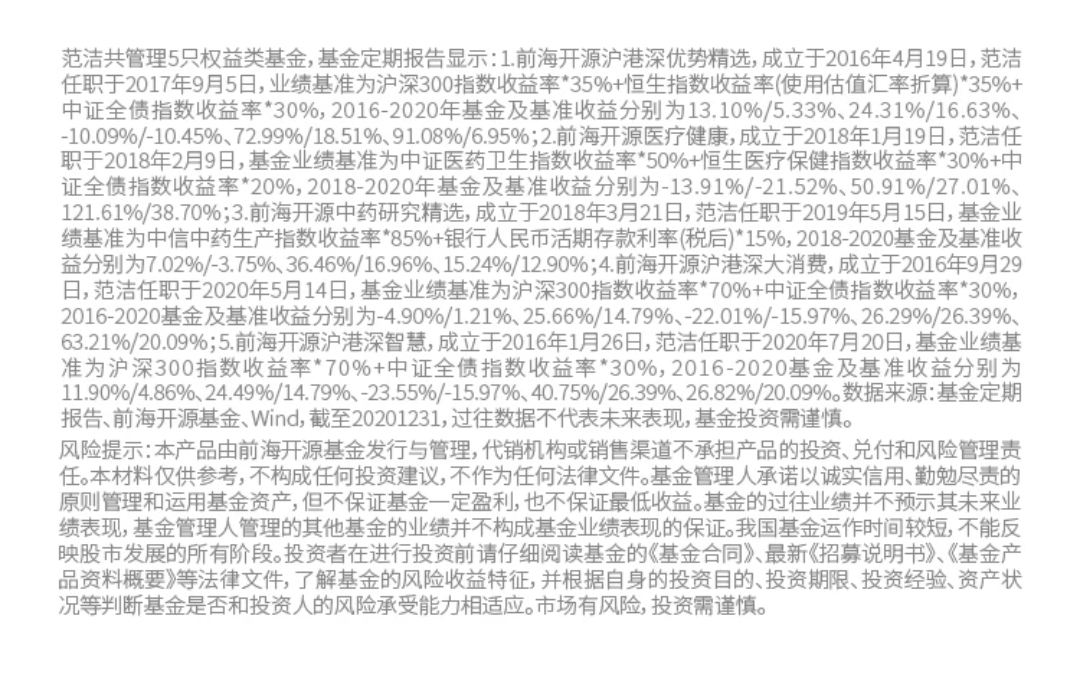 范洁共管理5只权益类基金，基金定期报告显示：1.前海开源沪港深优势精选，成立于2016年4月19日，范洁任职于2017年9月5日，业绩基准为沪深300指数收益率*35%+恒生指数收益率(使用估值汇率折算)*35%+中证全债指数收益率*30%，2016-2020年基金及基准收益分别为13.10%/5.33%、24.31%/16.63%、-10.09%/-10.45%、72.99%/18.51%、91.08%/6.95%；2.前海开源医疗健康，成立于2018年1月19日，范洁任职于2018年2月9日，基金业绩基准为中证医药卫生指数收益率*50%+恒生医疗保健指数收益率*30%+中证全债指数收益率*20%，2018-2020年基金及基准收益分别为-13.91%/-21.52%、50.91%/27.01%、121.61%/38.70%；3.前海开源中药研究精选，成立于2018年3月21日，范洁任职于2019年5月15日，基金业绩基准为中信中药生产指数收益率*85%+银行人民币活期存款利率(税后)*15%，2018-2020基金及基准收益分别为7.02%/-3.75%、36.46%/16.96%、15.24%/12.90%；4.前海开源沪港深大消费，成立于2016年9月29日，范洁任职于2020年5月14日，基金业绩基准为沪深300指数收益率*70%+中证全债指数收益率*30%，2016-2020基金及基准收益分别为-4.90%/1.21%、25.66%/14.79%、-22.01%/-15.97%、26.29%/26.39%、63.21%/20.09%；5.前海开源沪港深智慧，成立于2016年1月26日，范洁任职于2020年7月20日，基金业绩基准为沪深300指数收益率*70%+中证全债指数收益率*30%，2016-2020基金及基准收益分别为11.90%/4.86%、24.49%/14.79%、-23.55%/-15.97%、40.75%/26.39%、26.82%/20.09%。数据来源：基金定期报告、前海开源基金、Wind，截至20201231，过往数据不代表未来表现，基金投资需谨慎。

风险提示：本产品由前海开源基金发行与管理，代销机构或销售渠道不承担产品的投资、兑付和风险管理责任。本材料仅供参考，不构成任何投资建议，不作为任何法律文件。基金管理人承诺以诚实信用、勤勉尽责的原则管理和运用基金资产，但不保证基金一定盈利，也不保证最低收益。基金的过往业绩并不预示其未来业绩表现，基金管理人管理的其他基金的业绩并不构成基金业绩表现的保证。我国基金运作时间较短，不能反映股市发展的所有阶段。投资者在进行投资前请仔细阅读基金的《基金合同》、最新《招募说明书》、《基金产品资料概要》等法律文件，了解基金的风险收益特征，并根据自身的投资目的、投资期限、投资经验、资产状况等判断基金是否和投资人的风险承受能力相适应。市场有风险，投资需谨慎。